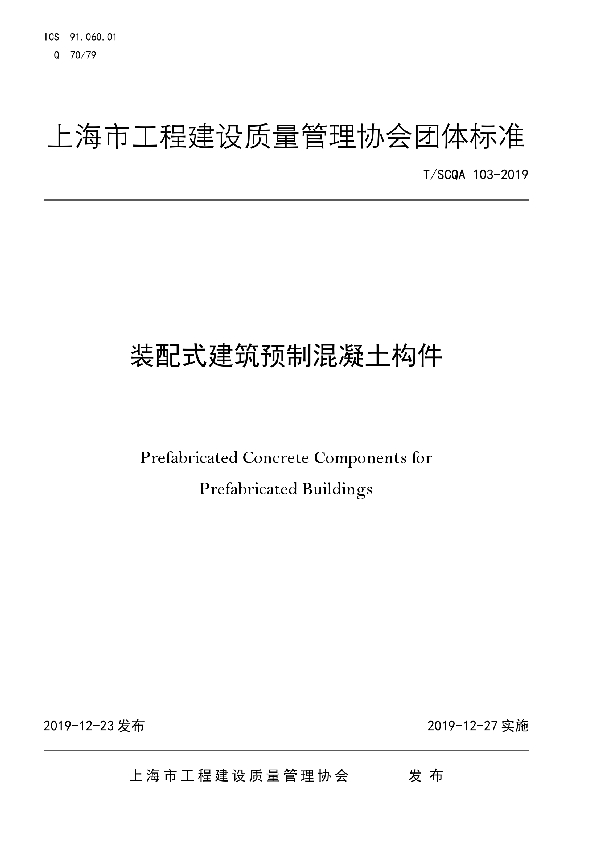 ICS 91.060.01
Q 70/79

上海市工程建设质量管理协会团体标准

T/SCQA 103-2019

装配式建筑预制混凝土构件

Prefabricated Concrete Components for Prefabricated Buildings

2019-12-23 发布

2019-12-27 实施

上海市工程建设质量管理协会 发布